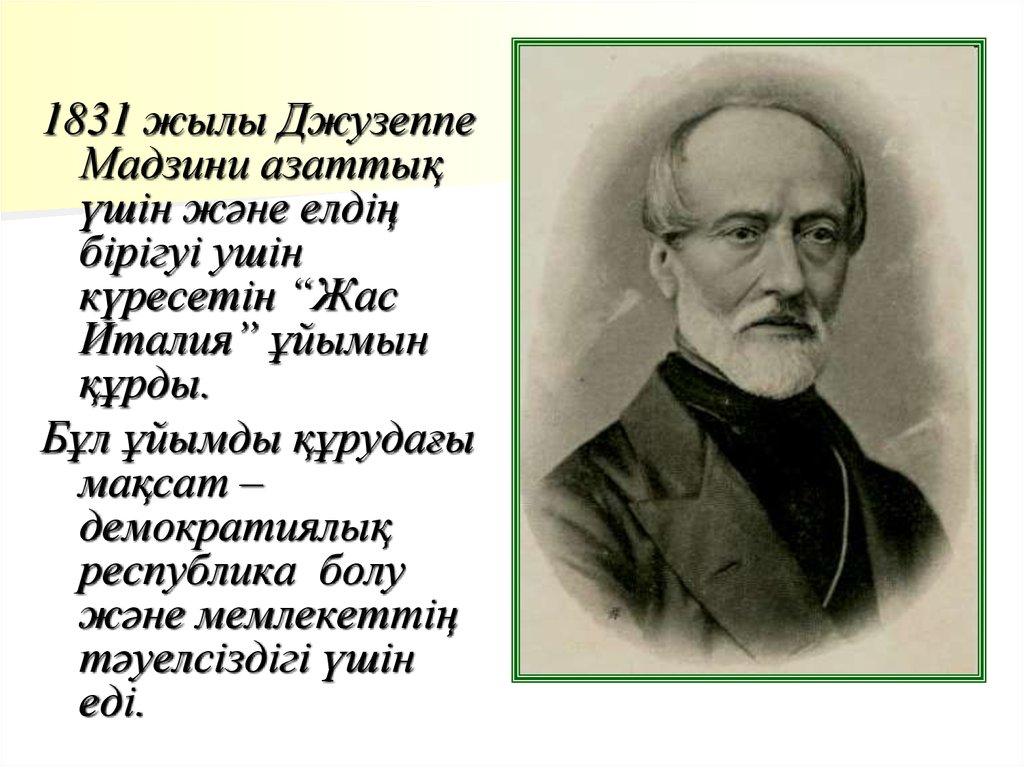 1831 жылы Джузеппе Мадзини азаттық үшін және елдің бірігуі ушін күресетін “Жас Италия” ұйымын құрды.

Бұл ұйымды құрудағы мақсат – демократиялық республика болу және мемлекеттің тәуелсіздігі үшін еді.